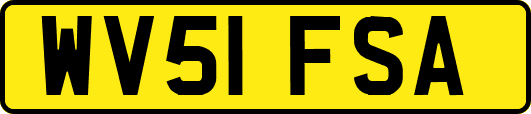 WV51 FSA